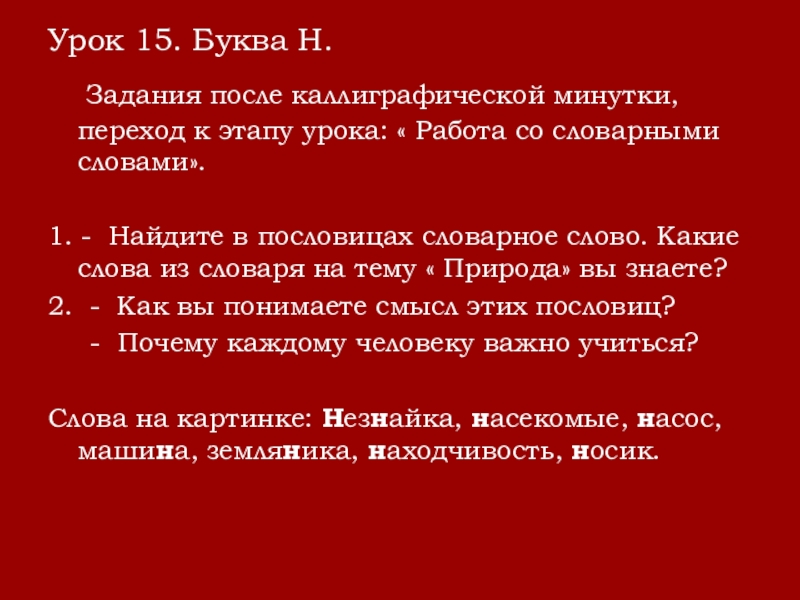 Урок 15. Буква Н.

Задания после каллиграфической минутки, переход к этапу урока: « Работа со словарными словами».

1. - Найдите в пословицах словарное слово. Какие слова из словаря на тему « Природа» вы знаете?
2. - Как вы понимаете смысл этих пословиц?
- Почему каждому человеку важно учиться?

Слова на картинке: Незнайка, насекомые, насос, машина, земляника, находчивость, носик.